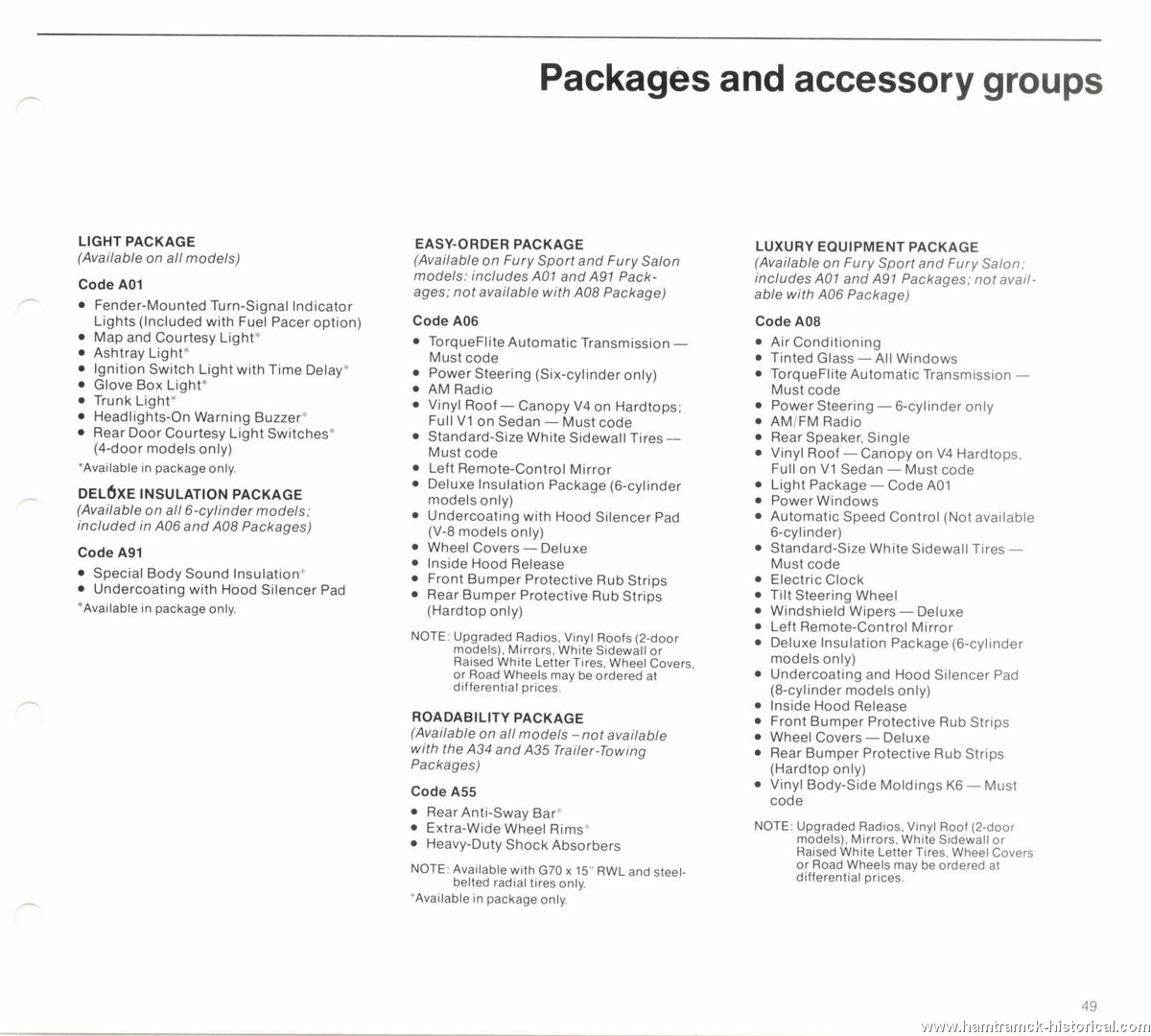 Packages and accessory groups

LIGHT PACKAGE
(Available on all models)

Code A01
• Fender-Mounted Turn-Signal Indicator Lights (Included with Fuel Pacer option)
• Map and Courtesy Light*
• Ashtray Light*
• Ignition Switch Light with Time Delay*
• Glove Box Light*
• Trunk Light*
• Headlights-On Warning Buzzer*
• Rear Door Courtesy Light Switches* (4-door models only)
*Available in package only.

DELUXE INSULATION PACKAGE
(Available on all 6-cylinder models; included in A06 and A08 Packages)

Code A91
• Special Body Sound Insulation*
• Undercoating with Hood Silencer Pad
*Available in package only.

EASY-ORDER PACKAGE
(Available on Fury Sport and Fury Salon models: includes A01 and A91 Packages; not available with A08 Package)

Code A06
• TorqueFlite Automatic Transmission — Must code
• Power Steering (Six-cylinder only)
• AM Radio
• Vinyl Roof — Canopy V4 on Hardtops; Full V1 on Sedan — Must code
• Standard-Size White Sidewall Tires — Must code
• Left Remote-Control Mirror
• Deluxe Insulation Package (6-cylinder models only)
• Undercoating with Hood Silencer Pad (V-8 models only)
• Wheel Covers — Deluxe
• Inside Hood Release
• Front Bumper Protective Rub Strips
• Rear Bumper Protective Rub Strips (Hardtop only)

NOTE: Upgraded Radios, Vinyl Roofs (2-door models), Mirrors, White Sidewall or Raised White Letter Tires, Wheel Covers, or Road Wheels may be ordered at differential prices.

ROADABILITY PACKAGE
(Available on all models – not available with the A34 and A35 Trailer-Towing Packages)

Code A55
• Rear Anti-Sway Bar*
• Extra-Wide Wheel Rims*
• Heavy-Duty Shock Absorbers

NOTE: Available with G70 x 15" RWL and steel-belted radial tires only.
*Available in package only.

LUXURY EQUIPMENT PACKAGE
(Available on Fury Sport and Fury Salon; includes A01 and A91 Packages; not available with A06 Package)

Code A08
• Air Conditioning
• Tinted Glass — All Windows
• TorqueFlite Automatic Transmission — Must code
• Power Steering — 6-cylinder only
• AM/FM Radio
• Rear Speaker, Single
• Vinyl Roof — Canopy on V4 Hardtops, Full on V1 Sedan — Must code
• Light Package — Code A01
• Power Windows
• Automatic Speed Control (Not available 6-cylinder)
• Standard-Size White Sidewall Tires — Must code
• Electric Clock
• Tilt Steering Wheel
• Windshield Wipers — Deluxe
• Left Remote-Control Mirror
• Deluxe Insulation Package (6-cylinder models only)
• Undercoating and Hood Silencer Pad (8-cylinder models only)
• Inside Hood Release
• Front Bumper Protective Rub Strips
• Wheel Covers — Deluxe
• Rear Bumper Protective Rub Strips (Hardtop only)
• Vinyl Body-Side Moldings K6 — Must code

NOTE: Upgraded Radios, Vinyl Roof (2-door models), Mirrors, White Sidewall or Raised White Letter Tires, Wheel Covers or Road Wheels may be ordered at differential prices.

49

www.hamtramck-historical.com